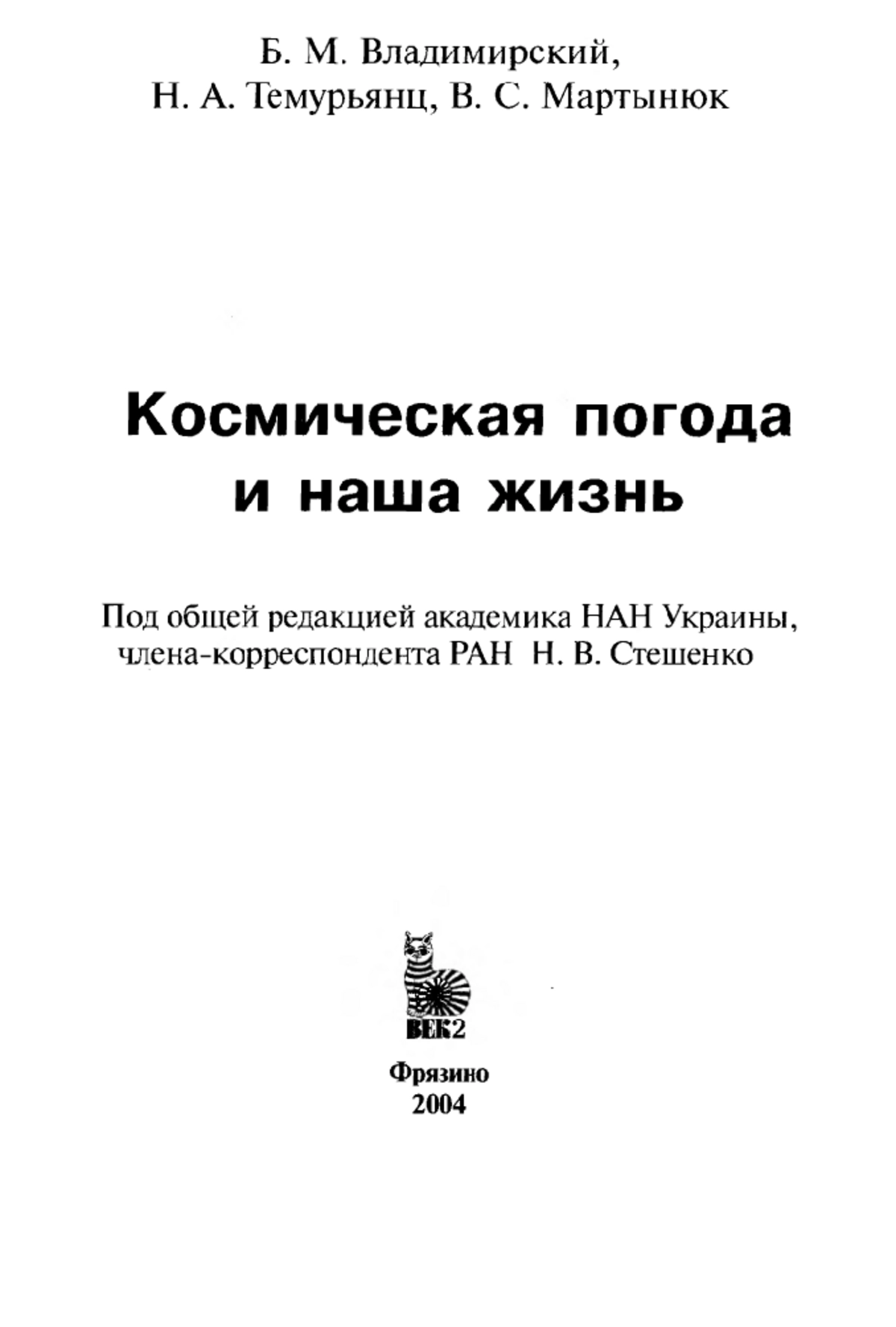 Б. М. Владимирский,
Н. А. Темурьянц, В. С. Мартынюк

Космическая погода
и наша жизнь

Под общей редакцией академика НАН Украины,
члена-корреспондента РАН Н. В. Стешенко

ВЕК2

Фрязино
2004